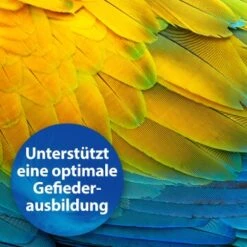 Unterstützt eine optimale Gefiederausbildung